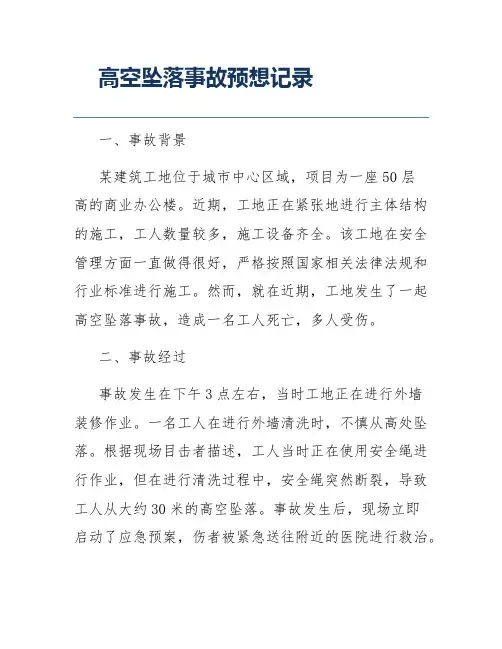 高空坠落事故预想记录

一、事故背景

某建筑工地位于城市中心区域，项目为一座50层高的商业办公楼。近期，工地正在紧张地进行主体结构的施工，工人数量较多，施工设备齐全。该工地在安全管理方面一直做得很好，严格按照国家相关法律法规和行业标准进行施工。然而，就在近期，工地发生了一起高空坠落事故，造成一名工人死亡，多人受伤。

二、事故经过

事故发生在下午3点左右，当时工地正在进行外墙装修作业。一名工人在进行外墙清洗时，不慎从高处坠落。根据现场目击者描述，工人当时正在使用安全绳进行作业，但在进行清洗过程中，安全绳突然断裂，导致工人从大约30米的高空坠落。事故发生后，现场立即启动了应急预案，伤者被紧急送往附近的医院进行救治。